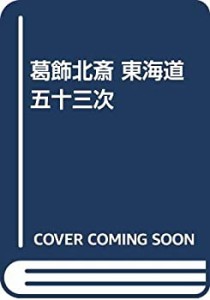 葛飾北斎 東海道五十三次

COVER COMING SOON